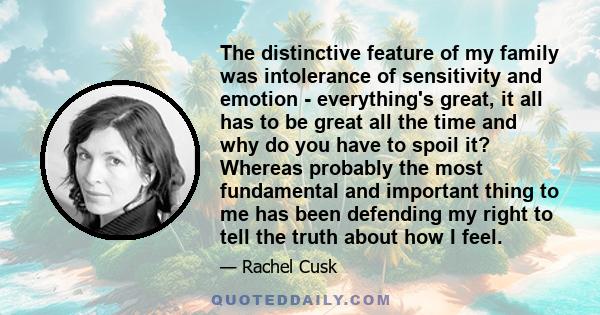 The distinctive feature of my family was intolerance of sensitivity and emotion - everything's great, it all has to be great all the time and why do you have to spoil it? Whereas probably the most fundamental and important thing to me has been defending my right to tell the truth about how I feel.

— Rachel Cusk

QUOTEDDAILY.COM